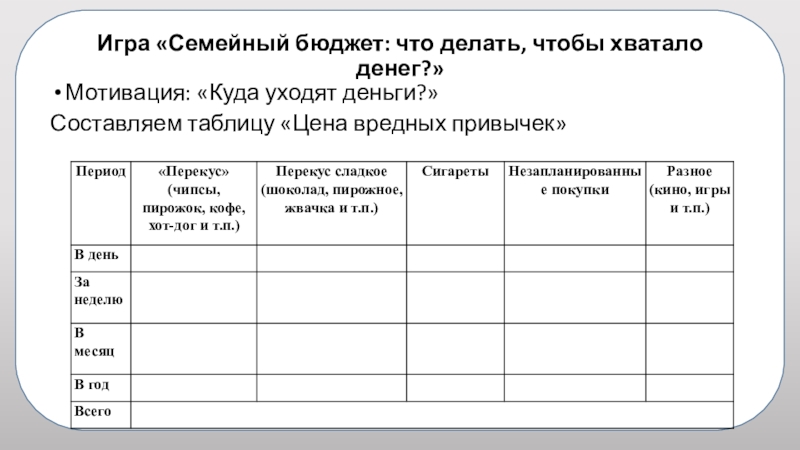 Игра «Семейный бюджет: что делать, чтобы хватало денег?»

• Мотивация: «Куда уходят деньги?»

Составляем таблицу «Цена вредных привычек»

| Период | «Перекус» (чипсы, пирожок, кофе, хот-дог и т.п.) | Перекус сладкое (шоколад, пирожное, жвачка и т.п.) | Сигареты | Незапланированные покупки | Разное (кино, игры и т.п.) |
|---|---|---|---|---|---|
| В день | | | | | |
| За неделю | | | | | |
| В месяц | | | | | |
| В год | | | | | |
| Всего | | | | | |